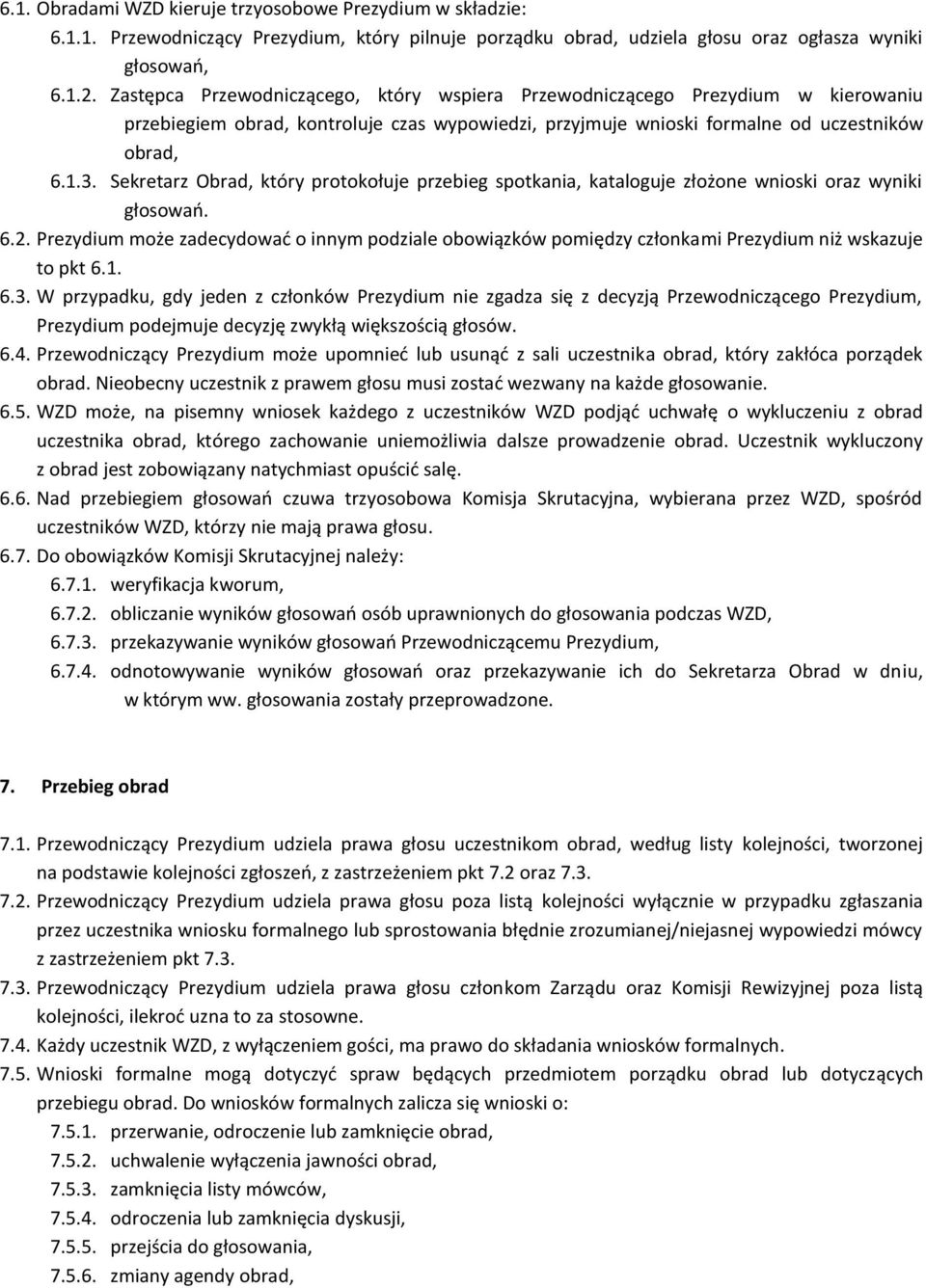 6.1. Obradami WZD kieruje trzyosobowe Prezydium w składzie:

6.1.1. Przewodniczący Prezydium, który pilnuje porządku obrad, udziela głosu oraz ogłasza wyniki głosowań,

6.1.2. Zastępca Przewodniczącego, który wspiera Przewodniczącego Prezydium w kierowaniu przebiegiem obrad, kontroluje czas wypowiedzi, przyjmuje wnioski formalne od uczestników obrad,

6.1.3. Sekretarz Obrad, który protokołuje przebieg spotkania, kataloguje złożone wnioski oraz wyniki głosowań.

6.2. Prezydium może zadecydować o innym podziale obowiązków pomiędzy członkami Prezydium niż wskazuje to pkt 6.1.

6.3. W przypadku, gdy jeden z członków Prezydium nie zgadza się z decyzją Przewodniczącego Prezydium, Prezydium podejmuje decyzję zwykłą większością głosów.

6.4. Przewodniczący Prezydium może upomnieć lub usunąć z sali uczestnika obrad, który zakłóca porządek obrad. Nieobecny uczestnik z prawem głosu musi zostać wezwany na każde głosowanie.

6.5. WZD może, na pisemny wniosek każdego z uczestników WZD podjąć uchwałę o wykluczeniu z obrad uczestnika obrad, którego zachowanie uniemożliwia dalsze prowadzenie obrad. Uczestnik wykluczony z obrad jest zobowiązany natychmiast opuścić salę.

6.6. Nad przebiegiem głosowań czuwa trzyosobowa Komisja Skrutacyjna, wybierana przez WZD, spośród uczestników WZD, którzy nie mają prawa głosu.

6.7. Do obowiązków Komisji Skrutacyjnej należy:

6.7.1. weryfikacja kworum,

6.7.2. obliczanie wyników głosowań osób uprawnionych do głosowania podczas WZD,

6.7.3. przekazywanie wyników głosowań Przewodniczącemu Prezydium,

6.7.4. odnotowywanie wyników głosowań oraz przekazywanie ich do Sekretarza Obrad w dniu, w którym ww. głosowania zostały przeprowadzone.

7. Przebieg obrad

7.1. Przewodniczący Prezydium udziela prawa głosu uczestnikom obrad, według listy kolejności, tworzonej na podstawie kolejności zgłoszeń, z zastrzeżeniem pkt 7.2 oraz 7.3.

7.2. Przewodniczący Prezydium udziela prawa głosu poza listą kolejności wyłącznie w przypadku zgłaszania przez uczestnika wniosku formalnego lub sprostowania błędnie zrozumianej/niejasnej wypowiedzi mówcy z zastrzeżeniem pkt 7.3.

7.3. Przewodniczący Prezydium udziela prawa głosu członkom Zarządu oraz Komisji Rewizyjnej poza listą kolejności, ilekroć uzna to za stosowne.

7.4. Każdy uczestnik WZD, z wyłączeniem gości, ma prawo do składania wniosków formalnych.

7.5. Wnioski formalne mogą dotyczyć spraw będących przedmiotem porządku obrad lub dotyczących przebiegu obrad. Do wniosków formalnych zalicza się wnioski o:

7.5.1. przerwanie, odroczenie lub zamknięcie obrad,

7.5.2. uchwalenie wyłączenia jawności obrad,

7.5.3. zamknięcia listy mówców,

7.5.4. odroczenia lub zamknięcia dyskusji,

7.5.5. przejścia do głosowania,

7.5.6. zmiany agendy obrad,